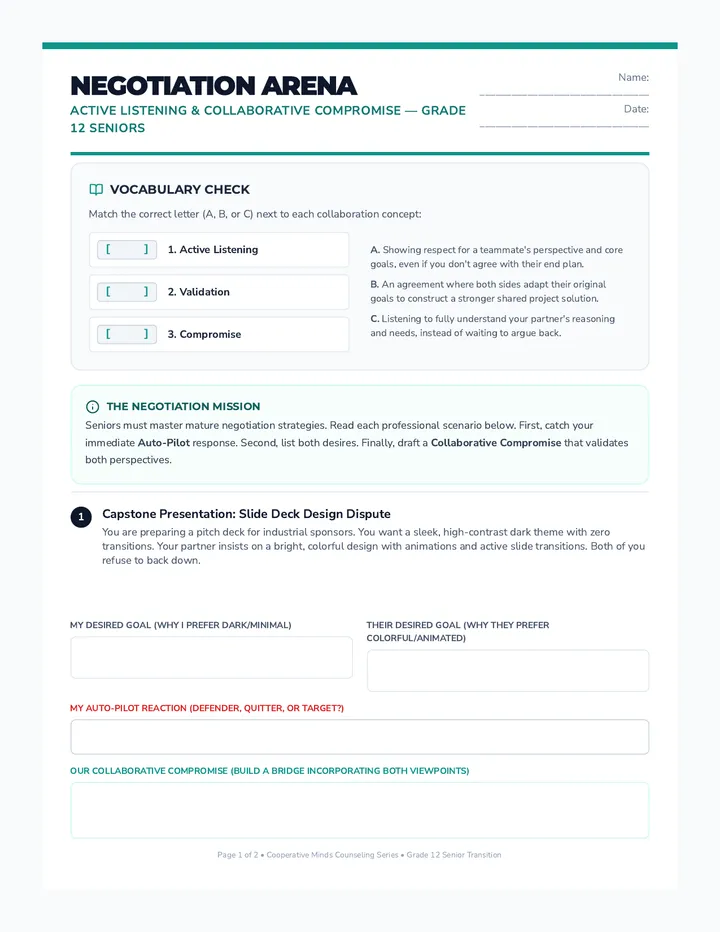 NEGOTIATION ARENA

ACTIVE LISTENING & COLLABORATIVE COMPROMISE — GRADE 12 SENIORS

Name: ____

Date: ____

VOCABULARY CHECK

Match the correct letter (A, B, or C) next to each collaboration concept:

[ ] 1. Active Listening

[ ] 2. Validation

[ ] 3. Compromise

A. Showing respect for a teammate's perspective and core goals, even if you don't agree with their end plan.

B. An agreement where both sides adapt their original goals to construct a stronger shared project solution.

C. Listening to fully understand your partner's reasoning and needs, instead of waiting to argue back.

THE NEGOTIATION MISSION

Seniors must master mature negotiation strategies. Read each professional scenario below. First, catch your immediate Auto-Pilot response. Second, list both desires. Finally, draft a Collaborative Compromise that validates both perspectives.

1 Capstone Presentation: Slide Deck Design Dispute

You are preparing a pitch deck for industrial sponsors. You want a sleek, high-contrast dark theme with zero transitions. Your partner insists on a bright, colorful design with animations and active slide transitions. Both of you refuse to back down.

MY DESIRED GOAL (WHY I PREFER DARK/MINIMAL)

THEIR DESIRED GOAL (WHY THEY PREFER COLORFUL/ANIMATED)

MY AUTO-PILOT REACTION (DEFENDER, QUITTER, OR TARGET?)

OUR COLLABORATIVE COMPROMISE (BUILD A BRIDGE INCORPORATING BOTH VIEWPOINTS)

Page 1 of 2 • Cooperative Minds Counseling Series • Grade 12 Senior Transition